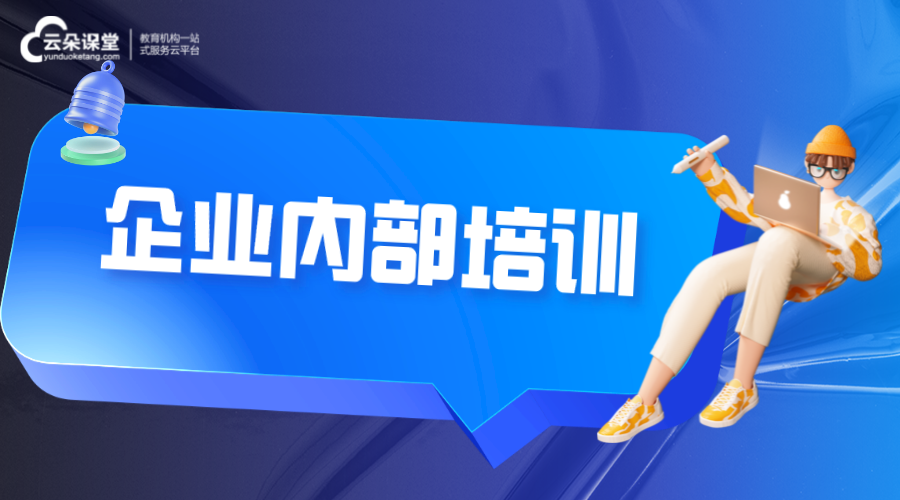 云朵课堂
yunduoketang.com
教育机构一站式服务云平台

企业内部培训